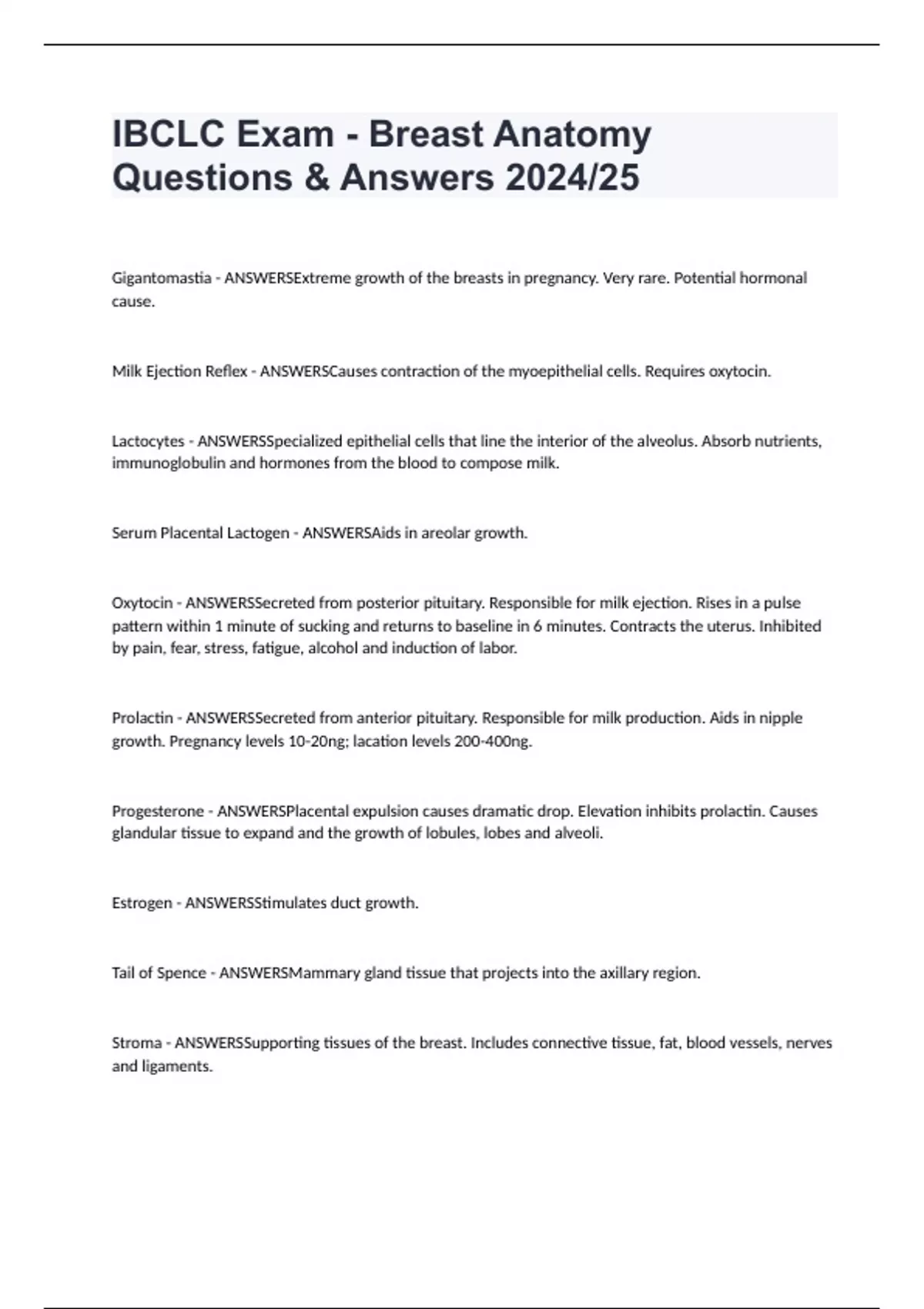 IBCLC Exam - Breast Anatomy Questions & Answers 2024/25

Gigantomastia - ANSWERSExtreme growth of the breasts in pregnancy. Very rare. Potential hormonal cause.

Milk Ejection Reflex - ANSWERSCauses contraction of the myoepithelial cells. Requires oxytocin.

Lactocytes - ANSWERSSpecialized epithelial cells that line the interior of the alveolus. Absorb nutrients, immunoglobulin and hormones from the blood to compose milk.

Serum Placental Lactogen - ANSWERSAids in areolar growth.

Oxytocin - ANSWERSSecreted from posterior pituitary. Responsible for milk ejection. Rises in a pulse pattern within 1 minute of sucking and returns to baseline in 6 minutes. Contracts the uterus. Inhibited by pain, fear, stress, fatigue, alcohol and induction of labor.

Prolactin - ANSWERSSecreted from anterior pituitary. Responsible for milk production. Aids in nipple growth. Pregnancy levels 10-20ng; lacation levels 200-400ng.

Progesterone - ANSWERSPlacental expulsion causes dramatic drop. Elevation inhibits prolactin. Causes glandular tissue to expand and the growth of lobules, lobes and alveoli.

Estrogen - ANSWERSStimulates duct growth.

Tail of Spence - ANSWERSMammary gland tissue that projects into the axillary region.

Stroma - ANSWERSSupporting tissues of the breast. Includes connective tissue, fat, blood vessels, nerves and ligaments.